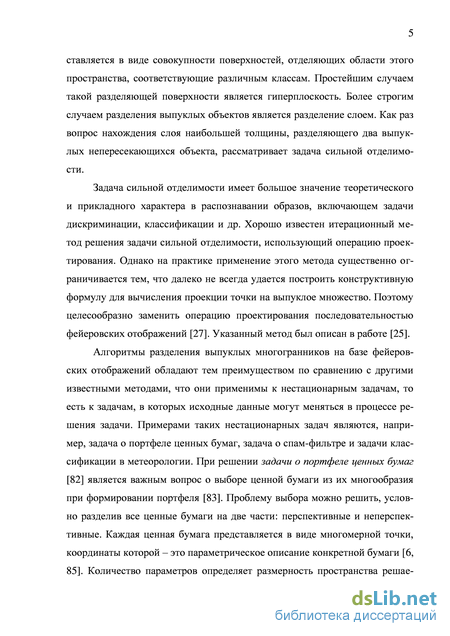 5

ставляется в виде совокупности поверхностей, отделяющих области этого пространства, соответствующие различным классам. Простейшим случаем такой разделяющей поверхности является гиперплоскость. Более строгим случаем разделения выпуклых объектов является разделение слоем. Как раз вопрос нахождения слоя наибольшей толщины, разделяющего два выпуклых непересекающихся объекта, рассматривает задача сильной отделимости.

Задача сильной отделимости имеет большое значение теоретического и прикладного характера в распознавании образов, включающем задачи дискриминации, классификации и др. Хорошо известен итерационный метод решения задачи сильной отделимости, использующий операцию проектирования. Однако на практике применение этого метода существенно ограничивается тем, что далеко не всегда удается построить конструктивную формулу для вычисления проекции точки на выпуклое множество. Поэтому целесообразно заменить операцию проектирования последовательностью фейеровских отображений [27]. Указанный метод был описан в работе [25].

Алгоритмы разделения выпуклых многогранников на базе фейеровских отображений обладают тем преимуществом по сравнению с другими известными методами, что они применимы к нестационарным задачам, то есть к задачам, в которых исходные данные могут меняться в процессе решения задачи. Примерами таких нестационарных задач являются, например, задача о портфеле ценных бумаг, задача о спам-фильтре и задачи классификации в метеорологии. При решении задачи о портфеле ценных бумаг [82] является важным вопрос о выборе ценной бумаги из их многообразия при формировании портфеля [83]. Проблему выбора можно решить, условно разделив все ценные бумаги на две части: перспективные и неперспективные. Каждая ценная бумага представляется в виде многомерной точки, координаты которой – это параметрическое описание конкретной бумаги [6, 85]. Количество параметров определяет размерность пространства решае-

dsLib.net
библиотека диссертаций